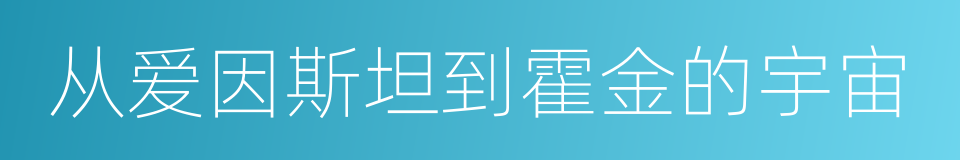 从爱因斯坦到霍金的宇宙